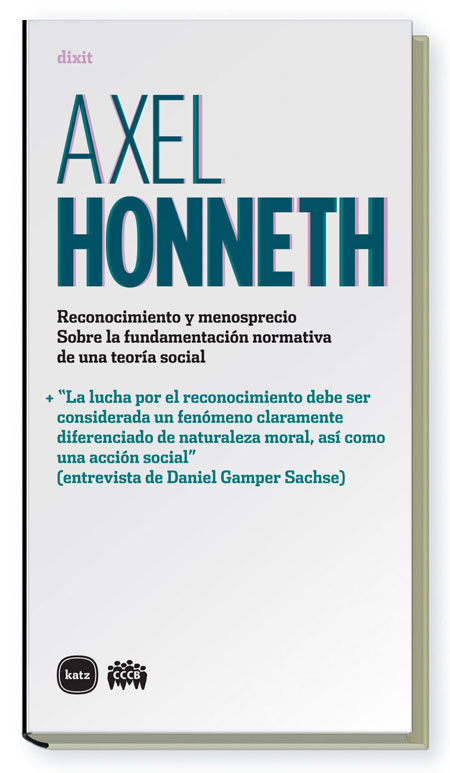 dixit

AXEL
HONNETH

Reconocimiento y menosprecio
Sobre la fundamentación normativa de una teoría social

+ "La lucha por el reconocimiento debe ser considerada un fenómeno claramente diferenciado de naturaleza moral, así como una acción social"
(entrevista de Daniel Gamper Sachse)

katz CCCB